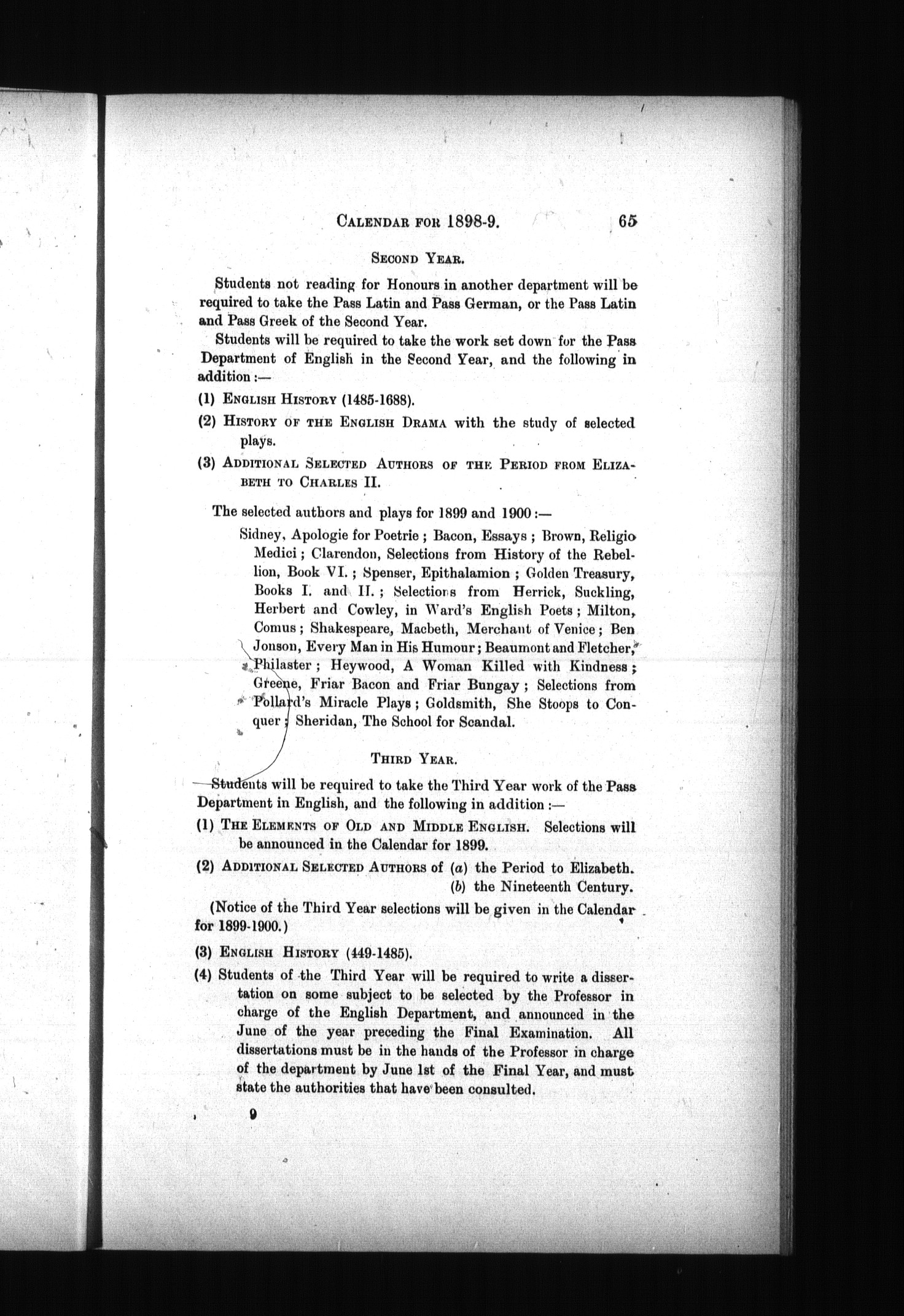 CALENDAR FOR 1898-9. 65

SECOND YEAR.

Students not reading for Honours in another department will be required to take the Pass Latin and Pass German, or the Pass Latin and Pass Greek of the Second Year.

Students will be required to take the work set down for the Pass Department of English in the Second Year, and the following in addition :—

(1) ENGLISH HISTORY (1485-1688).

(2) HISTORY OF THE ENGLISH DRAMA with the study of selected plays.

(3) ADDITIONAL SELECTED AUTHORS OF THE PERIOD FROM ELIZABETH TO CHARLES II.

The selected authors and plays for 1899 and 1900 :—

Sidney, Apologie for Poetrie ; Bacon, Essays ; Brown, Religio Medici ; Clarendon, Selections from History of the Rebellion, Book VI. ; Spenser, Epithalamion ; Golden Treasury, Books I. and II. ; Selections from Herrick, Suckling, Herbert and Cowley, in Ward's English Poets ; Milton, Comus ; Shakespeare, Macbeth, Merchant of Venice ; Ben Jonson, Every Man in His Humour ; Beaumont and Fletcher, Philaster ; Heywood, A Woman Killed with Kindness ; Greene, Friar Bacon and Friar Bungay ; Selections from Pollard's Miracle Plays ; Goldsmith, She Stoops to Conquer ; Sheridan, The School for Scandal.

THIRD YEAR.

Students will be required to take the Third Year work of the Pass Department in English, and the following in addition :—

(1) THE ELEMENTS OF OLD AND MIDDLE ENGLISH. Selections will be announced in the Calendar for 1899.

(2) ADDITIONAL SELECTED AUTHORS of (a) the Period to Elizabeth.
(b) the Nineteenth Century.

(Notice of the Third Year selections will be given in the Calendar for 1899-1900.)

(3) ENGLISH HISTORY (449-1485).

(4) Students of the Third Year will be required to write a dissertation on some subject to be selected by the Professor in charge of the English Department, and announced in the June of the year preceding the Final Examination. All dissertations must be in the hands of the Professor in charge of the department by June 1st of the Final Year, and must state the authorities that have been consulted.

9